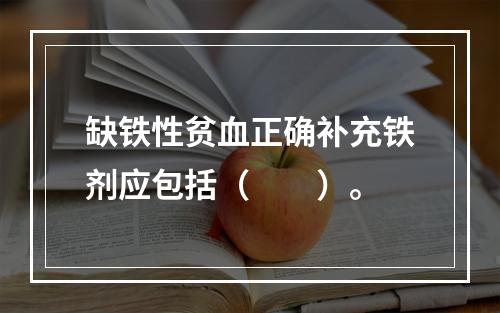 缺铁性贫血正确补充铁剂应包括（　　）。